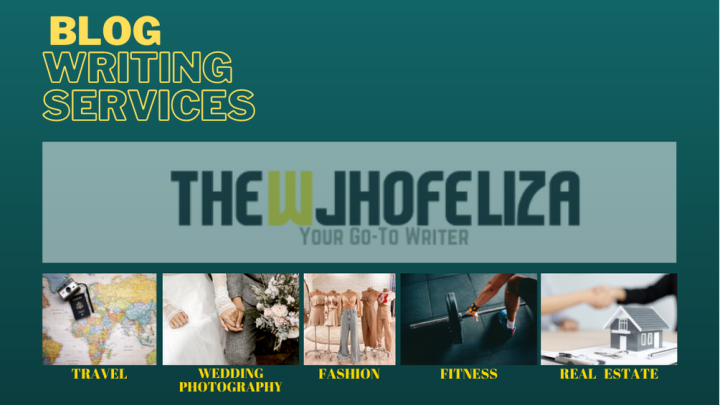 BLOG
WRITING
SERVICES

THEWJHOFELIZA
YOUR GO-TO WRITER

TRAVEL

WEDDING PHOTOGRAPHY

FASHION

FITNESS

REAL ESTATE